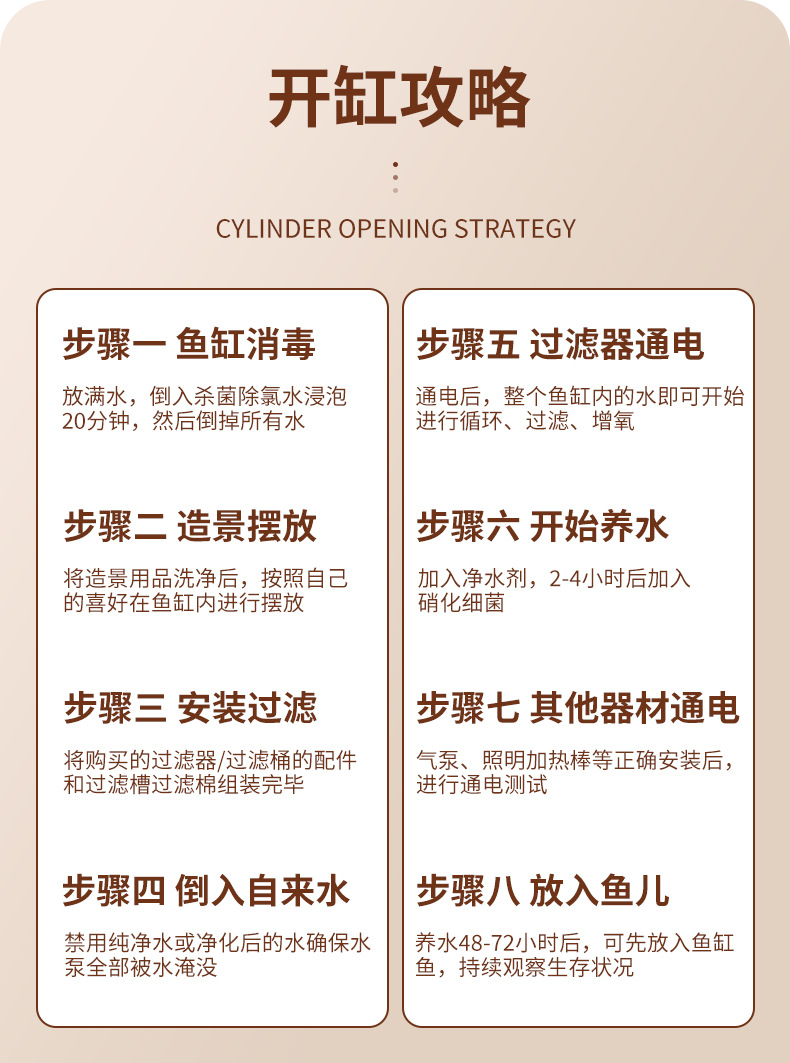 开缸攻略

CYLINDER OPENING STRATEGY

步骤一 鱼缸消毒

放满水，倒入杀菌除氯水浸泡20分钟，然后倒掉所有水

步骤二 造景摆放

将造景用品洗净后，按照自己的喜好在鱼缸内进行摆放

步骤三 安装过滤

将购买的过滤器/过滤桶的配件和过滤槽过滤棉组装完毕

步骤四 倒入自来水

禁用纯净水或净化后的水确保水泵全部被水淹没

步骤五 过滤器通电

通电后，整个鱼缸内的水即可开始进行循环、过滤、增氧

步骤六 开始养水

加入净水剂，2-4小时后加入硝化细菌

步骤七 其他器材通电

气泵、照明加热棒等正确安装后，进行通电测试

步骤八 放入鱼儿

养水48-72小时后，可先放入鱼缸鱼，持续观察生存状况